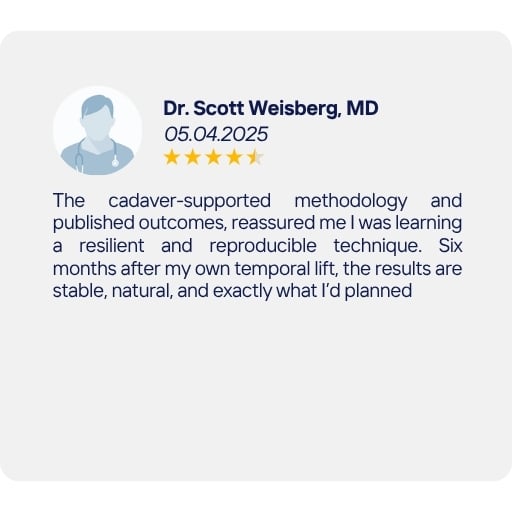 Dr. Scott Weisberg, MD
05.04.2025

The cadaver-supported methodology and published outcomes, reassured me I was learning a resilient and reproducible technique. Six months after my own temporal lift, the results are stable, natural, and exactly what I'd planned